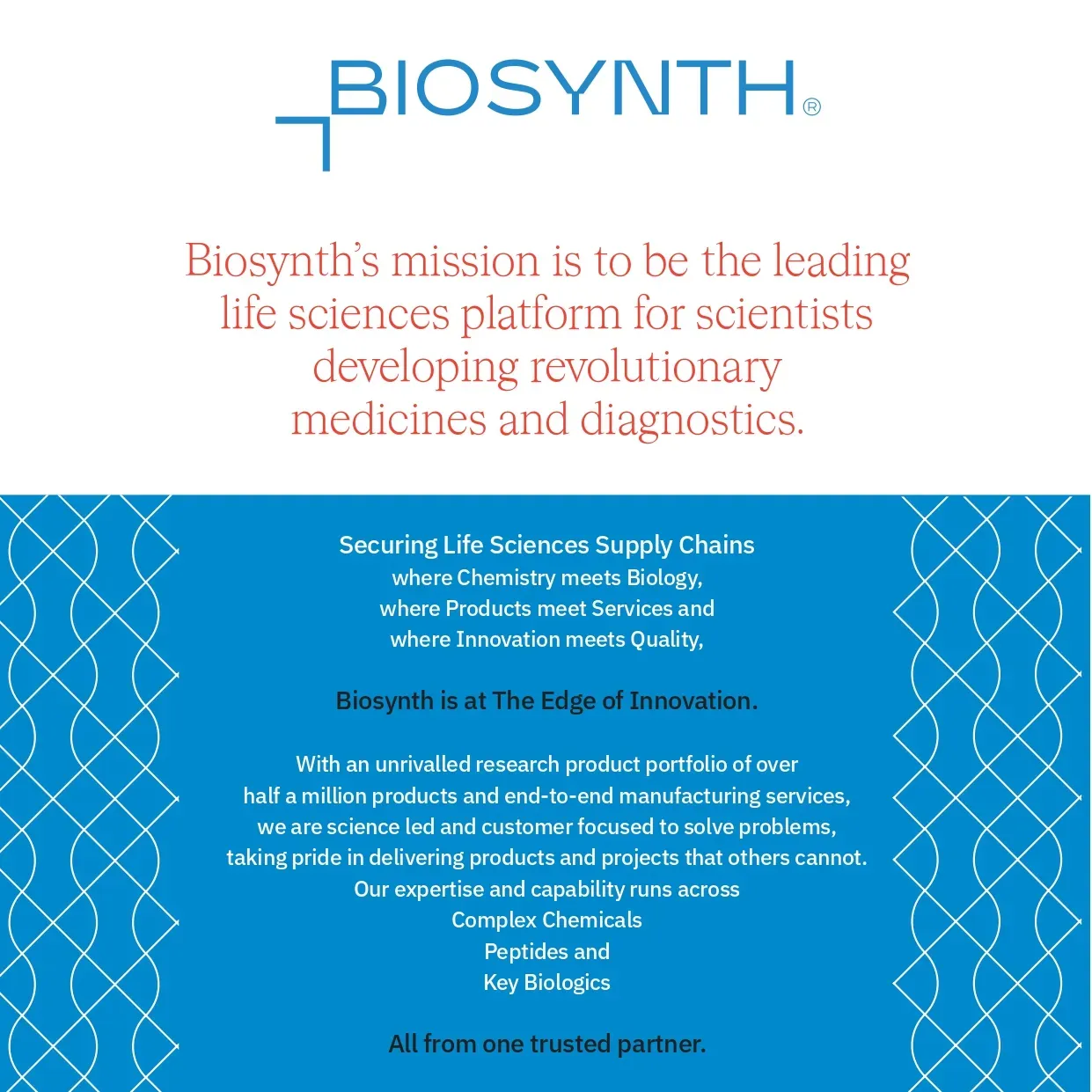 BIOSYNTH®

Biosynth's mission is to be the leading life sciences platform for scientists developing revolutionary medicines and diagnostics.

Securing Life Sciences Supply Chains
where Chemistry meets Biology,
where Products meet Services and
where Innovation meets Quality,

Biosynth is at The Edge of Innovation.

With an unrivalled research product portfolio of over half a million products and end-to-end manufacturing services, we are science led and customer focused to solve problems, taking pride in delivering products and projects that others cannot.
Our expertise and capability runs across
Complex Chemicals
Peptides and
Key Biologics

All from one trusted partner.